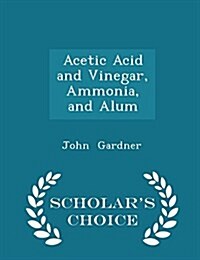 Acetic Acid and Vinegar, Ammonia, and Alum

John Gardner

SCHOLAR'S CHOICE